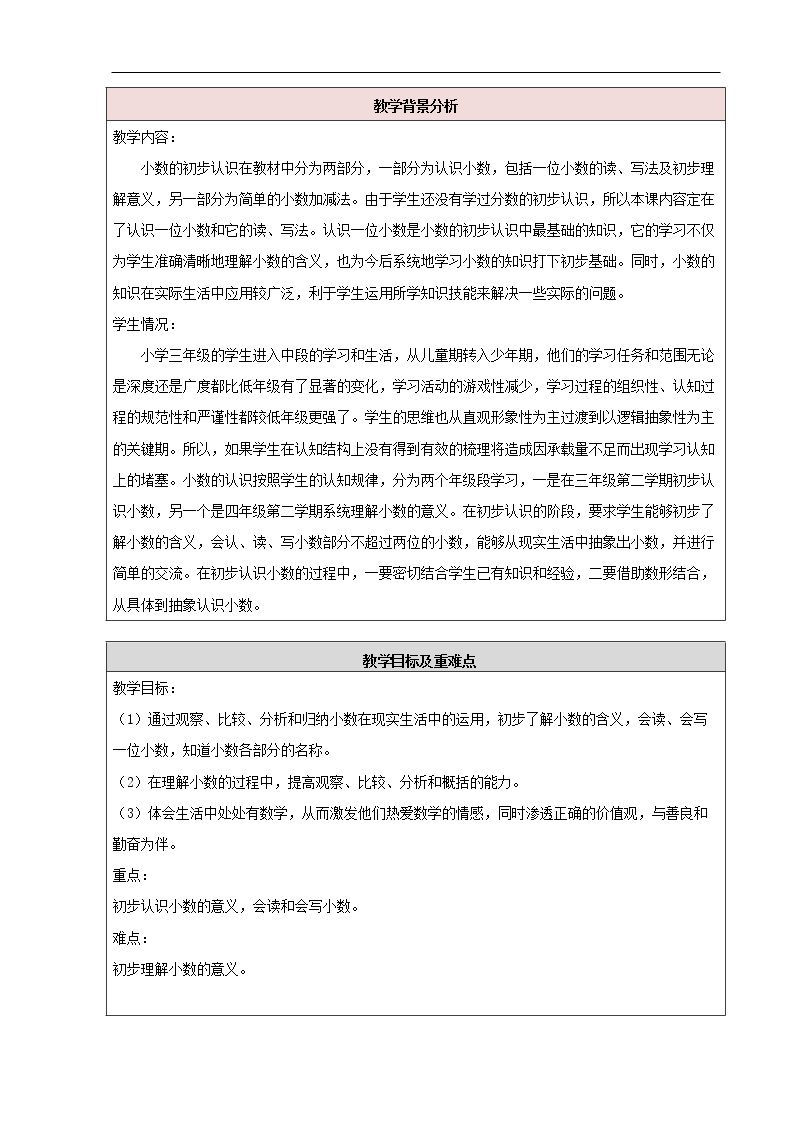 教学背景分析

教学内容：

小数的初步认识在教材中分为两部分，一部分为认识小数，包括一位小数的读、写法及初步理解意义，另一部分为简单的小数加减法。由于学生还没有学过分数的初步认识，所以本课内容定在了认识一位小数和它的读、写法。认识一位小数是小数的初步认识中最基础的知识，它的学习不仅为学生准确清晰地理解小数的含义，也为今后系统地学习小数的知识打下初步基础。同时，小数的知识在实际生活中应用较广泛，利于学生运用所学知识技能来解决一些实际的问题。

学生情况：

小学三年级的学生进入中段的学习和生活，从儿童期转入少年期，他们的学习任务和范围无论是深度还是广度都比低年级有了显著的变化，学习活动的游戏性减少，学习过程的组织性、认知过程的规范性和严谨性都较低年级更强了。学生的思维也从直观形象性为主过渡到以逻辑抽象性为主的关键期。所以，如果学生在认知结构上没有得到有效的梳理将造成因承载量不足而出现学习认知上的堵塞。小数的认识按照学生的认知规律，分为两个年级段学习，一是在三年级第二学期初步认识小数，另一个是四年级第二学期系统理解小数的意义。在初步认识的阶段，要求学生能够初步了解小数的含义，会认、读、写小数部分不超过两位的小数，能够从现实生活中抽象出小数，并进行简单的交流。在初步认识小数的过程中，一要密切结合学生已有知识和经验，二要借助数形结合，从具体到抽象认识小数。

教学目标及重难点

教学目标：

（1）通过观察、比较、分析和归纳小数在现实生活中的运用，初步了解小数的含义，会读、会写一位小数，知道小数各部分的名称。

（2）在理解小数的过程中，提高观察、比较、分析和概括的能力。

（3）体会生活中处处有数学，从而激发他们热爱数学的情感，同时渗透正确的价值观，与善良和勤奋为伴。

重点：

初步认识小数的意义，会读和会写小数。

难点：

初步理解小数的意义。